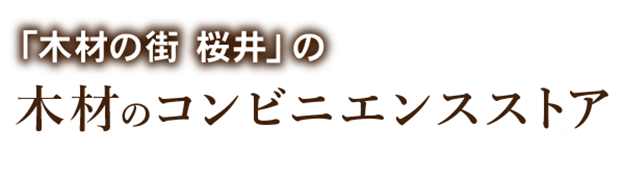 「木材の街 桜井」の

木材のコンビニエンスストア